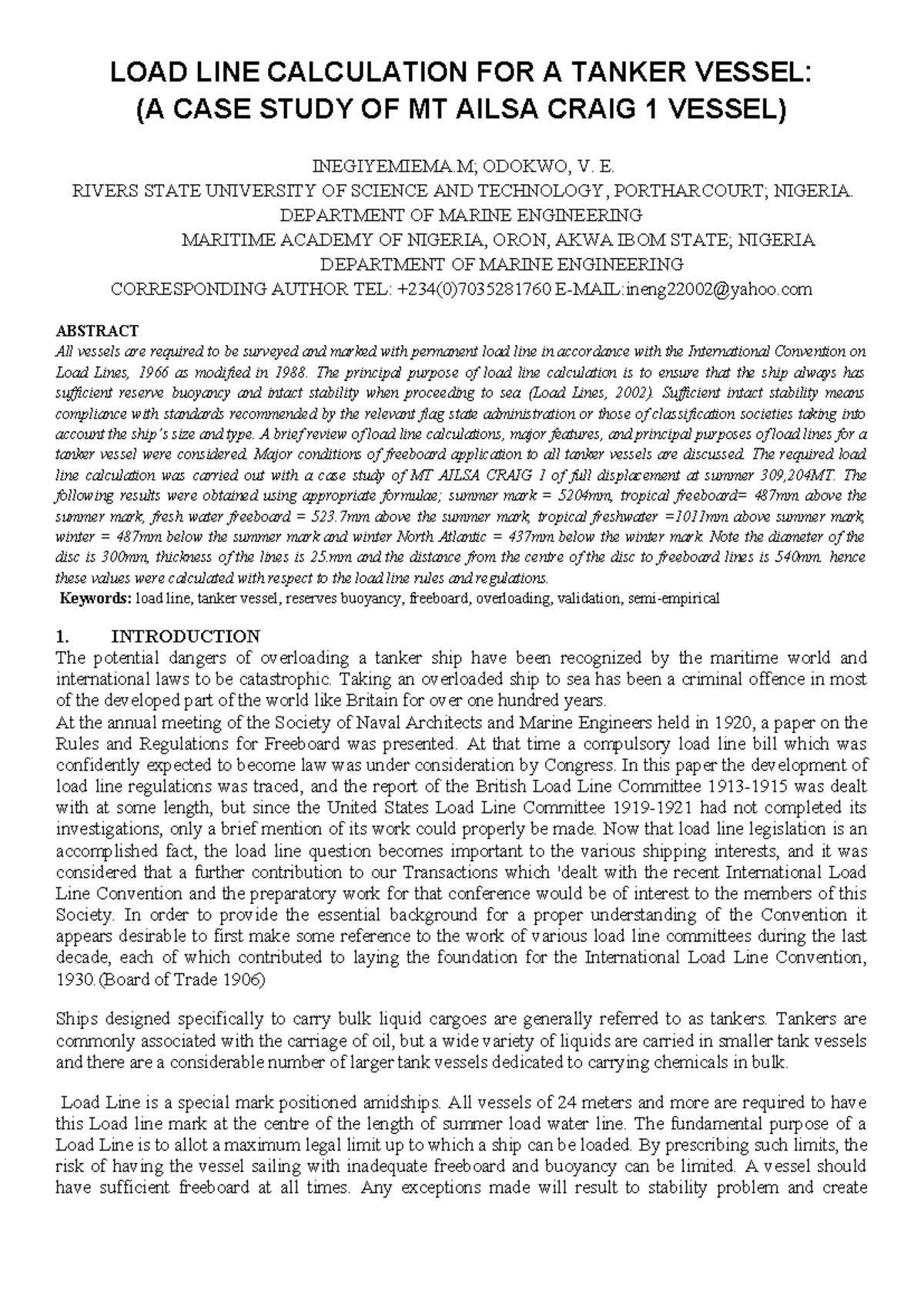 LOAD LINE CALCULATION FOR A TANKER VESSEL:
(A CASE STUDY OF MT AILSA CRAIG 1 VESSEL)

INEGIYEMIEMA.M; ODOKWO, V. E.
RIVERS STATE UNIVERSITY OF SCIENCE AND TECHNOLOGY, PORTHARCOURT; NIGERIA.
DEPARTMENT OF MARINE ENGINEERING
MARITIME ACADEMY OF NIGERIA, ORON, AKWA IBOM STATE; NIGERIA
DEPARTMENT OF MARINE ENGINEERING
CORRESPONDING AUTHOR TEL: +234(0)7035281760 E-MAIL:ineng22002@yahoo.com

ABSTRACT
All vessels are required to be surveyed and marked with permanent load line in accordance with the International Convention on Load Lines, 1966 as modified in 1988. The principal purpose of load line calculation is to ensure that the ship always has sufficient reserve buoyancy and intact stability when proceeding to sea (Load Lines, 2002). Sufficient intact stability means compliance with standards recommended by the relevant flag state administration or those of classification societies taking into account the ship's size and type. A brief review of load line calculations, major features, and principal purposes of load lines for a tanker vessel were considered. Major conditions of freeboard application to all tanker vessels are discussed. The required load line calculation was carried out with a case study of MT AILSA CRAIG 1 of full displacement at summer 309,204MT. The following results were obtained using appropriate formulae; summer mark = 5204mm, tropical freeboard= 487mm above the summer mark, fresh water freeboard = 523.7mm above the summer mark, tropical freshwater =1011mm above summer mark, winter = 487mm below the summer mark and winter North Atlantic = 437mm below the winter mark. Note the diameter of the disc is 300mm, thickness of the lines is 25.mm and the distance from the centre of the disc to freeboard lines is 540mm. hence these values were calculated with respect to the load line rules and regulations.
Keywords: load line, tanker vessel, reserves buoyancy, freeboard, overloading, validation, semi-empirical

1. INTRODUCTION
The potential dangers of overloading a tanker ship have been recognized by the maritime world and international laws to be catastrophic. Taking an overloaded ship to sea has been a criminal offence in most of the developed part of the world like Britain for over one hundred years.
At the annual meeting of the Society of Naval Architects and Marine Engineers held in 1920, a paper on the Rules and Regulations for Freeboard was presented. At that time a compulsory load line bill which was confidently expected to become law was under consideration by Congress. In this paper the development of load line regulations was traced, and the report of the British Load Line Committee 1913-1915 was dealt with at some length, but since the United States Load Line Committee 1919-1921 had not completed its investigations, only a brief mention of its work could properly be made. Now that load line legislation is an accomplished fact, the load line question becomes important to the various shipping interests, and it was considered that a further contribution to our Transactions which 'dealt with the recent International Load Line Convention and the preparatory work for that conference would be of interest to the members of this Society. In order to provide the essential background for a proper understanding of the Convention it appears desirable to first make some reference to the work of various load line committees during the last decade, each of which contributed to laying the foundation for the International Load Line Convention, 1930.(Board of Trade 1906)

Ships designed specifically to carry bulk liquid cargoes are generally referred to as tankers. Tankers are commonly associated with the carriage of oil, but a wide variety of liquids are carried in smaller tank vessels and there are a considerable number of larger tank vessels dedicated to carrying chemicals in bulk.

Load Line is a special mark positioned amidships. All vessels of 24 meters and more are required to have this Load line mark at the centre of the length of summer load water line. The fundamental purpose of a Load Line is to allot a maximum legal limit up to which a ship can be loaded. By prescribing such limits, the risk of having the vessel sailing with inadequate freeboard and buoyancy can be limited. A vessel should have sufficient freeboard at all times. Any exceptions made will result to stability problem and create